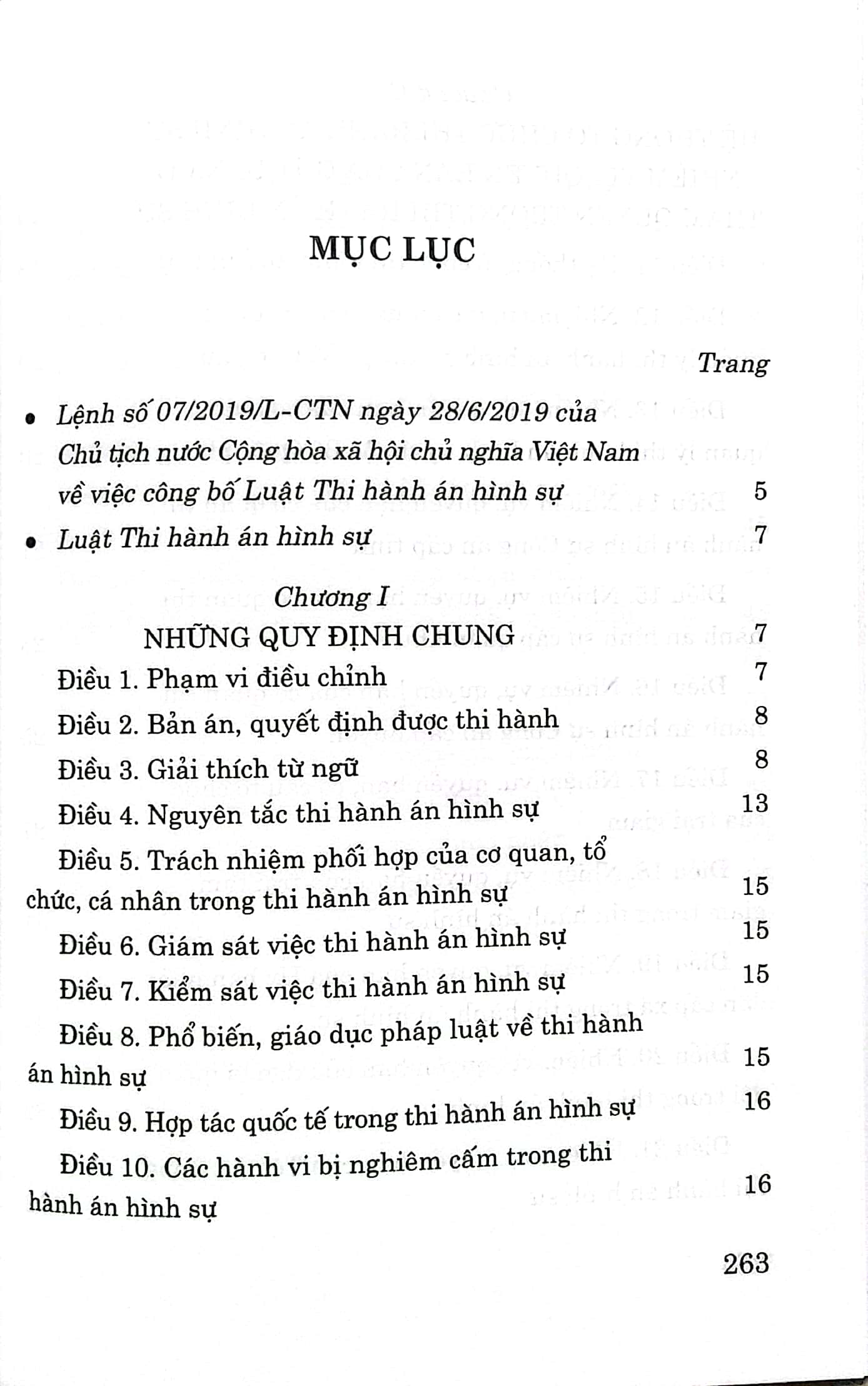 MỤC LỤC

Trang

• Lệnh số 07/2019/L-CTN ngày 28/6/2019 của Chủ tịch nước Cộng hòa xã hội chủ nghĩa Việt Nam về việc công bố Luật Thi hành án hình sự 5

• Luật Thi hành án hình sự 7

Chương I
NHỮNG QUY ĐỊNH CHUNG 7

Điều 1. Phạm vi điều chỉnh 7

Điều 2. Bản án, quyết định được thi hành 8

Điều 3. Giải thích từ ngữ 8

Điều 4. Nguyên tắc thi hành án hình sự 13

Điều 5. Trách nhiệm phối hợp của cơ quan, tổ chức, cá nhân trong thi hành án hình sự 15

Điều 6. Giám sát việc thi hành án hình sự 15

Điều 7. Kiểm sát việc thi hành án hình sự 15

Điều 8. Phổ biến, giáo dục pháp luật về thi hành án hình sự 15

Điều 9. Hợp tác quốc tế trong thi hành án hình sự 16

Điều 10. Các hành vi bị nghiêm cấm trong thi hành án hình sự 16

263